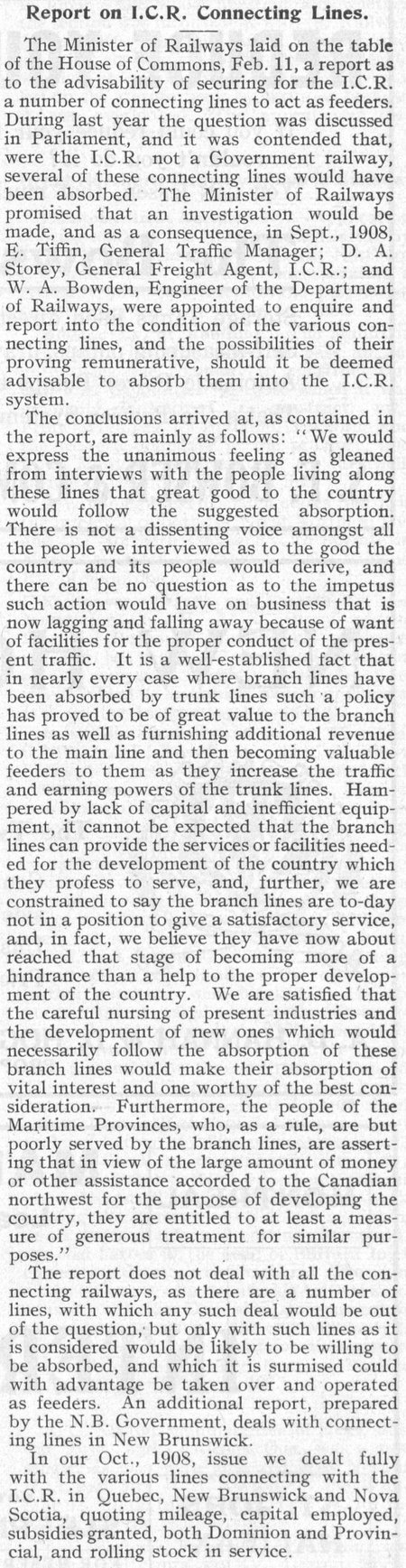 Report on I.C.R. Connecting Lines.

The Minister of Railways laid on the table of the House of Commons, Feb. 11, a report as to the advisability of securing for the I.C.R. a number of connecting lines to act as feeders. During last year the question was discussed in Parliament, and it was contended that, were the I.C.R. not a Government railway, several of these connecting lines would have been absorbed. The Minister of Railways promised that an investigation would be made, and as a consequence, in Sept., 1908, E. Tiffin, General Traffic Manager; D. A. Storey, General Freight Agent, I.C.R.; and W. A. Bowden, Engineer of the Department of Railways, were appointed to enquire and report into the condition of the various connecting lines, and the possibilities of their proving remunerative, should it be deemed advisable to absorb them into the I.C.R. system.

The conclusions arrived at, as contained in the report, are mainly as follows: "We would express the unanimous feeling as gleaned from interviews with the people living along these lines that great good to the country would follow the suggested absorption. There is not a dissenting voice amongst all the people we interviewed as to the good the country and its people would derive, and there can be no question as to the impetus such action would have on business that is now lagging and falling away because of want of facilities for the proper conduct of the present traffic. It is a well-established fact that in nearly every case where branch lines have been absorbed by trunk lines such a policy has proved to be of great value to the branch lines as well as furnishing additional revenue to the main line and then becoming valuable feeders to them as they increase the traffic and earning powers of the trunk lines. Hampered by lack of capital and inefficient equipment, it cannot be expected that the branch lines can provide the services or facilities needed for the development of the country which they profess to serve, and, further, we are constrained to say the branch lines are to-day not in a position to give a satisfactory service, and, in fact, we believe they have now about reached that stage of becoming more of a hindrance than a help to the proper development of the country. We are satisfied that the careful nursing of present industries and the development of new ones which would necessarily follow the absorption of these branch lines would make their absorption of vital interest and one worthy of the best consideration. Furthermore, the people of the Maritime Provinces, who, as a rule, are but poorly served by the branch lines, are asserting that in view of the large amount of money or other assistance accorded to the Canadian northwest for the purpose of developing the country, they are entitled to at least a measure of generous treatment for similar purposes."

The report does not deal with all the connecting railways, as there are a number of lines, with which any such deal would be out of the question, but only with such lines as it is considered would be likely to be willing to be absorbed, and which it is surmised could with advantage be taken over and operated as feeders. An additional report, prepared by the N.B. Government, deals with connecting lines in New Brunswick.

In our Oct., 1908, issue we dealt fully with the various lines connecting with the I.C.R. in Quebec, New Brunswick and Nova Scotia, quoting mileage, capital employed, subsidies granted, both Dominion and Provincial, and rolling stock in service.